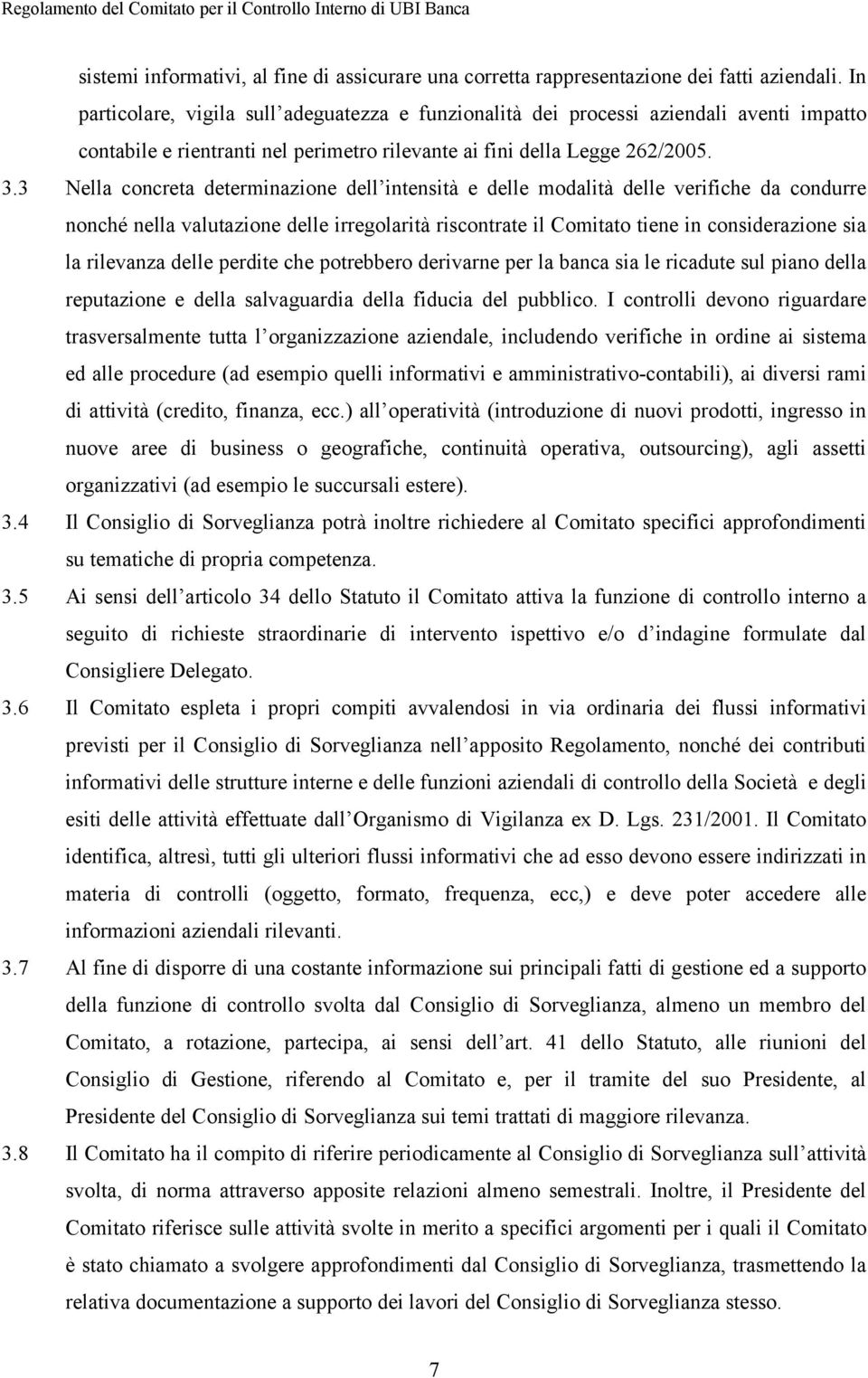 Regolamento del Comitato per il Controllo Interno di UBI Banca

sistemi informativi, al fine di assicurare una corretta rappresentazione dei fatti aziendali. In particolare, vigila sull adeguatezza e funzionalità dei processi aziendali aventi impatto contabile e rientranti nel perimetro rilevante ai fini della Legge 262/2005.

3.3 Nella concreta determinazione dell intensità e delle modalità delle verifiche da condurre nonché nella valutazione delle irregolarità riscontrate il Comitato tiene in considerazione sia la rilevanza delle perdite che potrebbero derivarne per la banca sia le ricadute sul piano della reputazione e della salvaguardia della fiducia del pubblico. I controlli devono riguardare trasversalmente tutta l organizzazione aziendale, includendo verifiche in ordine ai sistema ed alle procedure (ad esempio quelli informativi e amministrativo-contabili), ai diversi rami di attività (credito, finanza, ecc.) all operatività (introduzione di nuovi prodotti, ingresso in nuove aree di business o geografiche, continuità operativa, outsourcing), agli assetti organizzativi (ad esempio le succursali estere).

3.4 Il Consiglio di Sorveglianza potrà inoltre richiedere al Comitato specifici approfondimenti su tematiche di propria competenza.

3.5 Ai sensi dell articolo 34 dello Statuto il Comitato attiva la funzione di controllo interno a seguito di richieste straordinarie di intervento ispettivo e/o d indagine formulate dal Consigliere Delegato.

3.6 Il Comitato espleta i propri compiti avvalendosi in via ordinaria dei flussi informativi previsti per il Consiglio di Sorveglianza nell apposito Regolamento, nonché dei contributi informativi delle strutture interne e delle funzioni aziendali di controllo della Società e degli esiti delle attività effettuate dall Organismo di Vigilanza ex D. Lgs. 231/2001. Il Comitato identifica, altresì, tutti gli ulteriori flussi informativi che ad esso devono essere indirizzati in materia di controlli (oggetto, formato, frequenza, ecc,) e deve poter accedere alle informazioni aziendali rilevanti.

3.7 Al fine di disporre di una costante informazione sui principali fatti di gestione ed a supporto della funzione di controllo svolta dal Consiglio di Sorveglianza, almeno un membro del Comitato, a rotazione, partecipa, ai sensi dell art. 41 dello Statuto, alle riunioni del Consiglio di Gestione, riferendo al Comitato e, per il tramite del suo Presidente, al Presidente del Consiglio di Sorveglianza sui temi trattati di maggiore rilevanza.

3.8 Il Comitato ha il compito di riferire periodicamente al Consiglio di Sorveglianza sull attività svolta, di norma attraverso apposite relazioni almeno semestrali. Inoltre, il Presidente del Comitato riferisce sulle attività svolte in merito a specifici argomenti per i quali il Comitato è stato chiamato a svolgere approfondimenti dal Consiglio di Sorveglianza, trasmettendo la relativa documentazione a supporto dei lavori del Consiglio di Sorveglianza stesso.

7